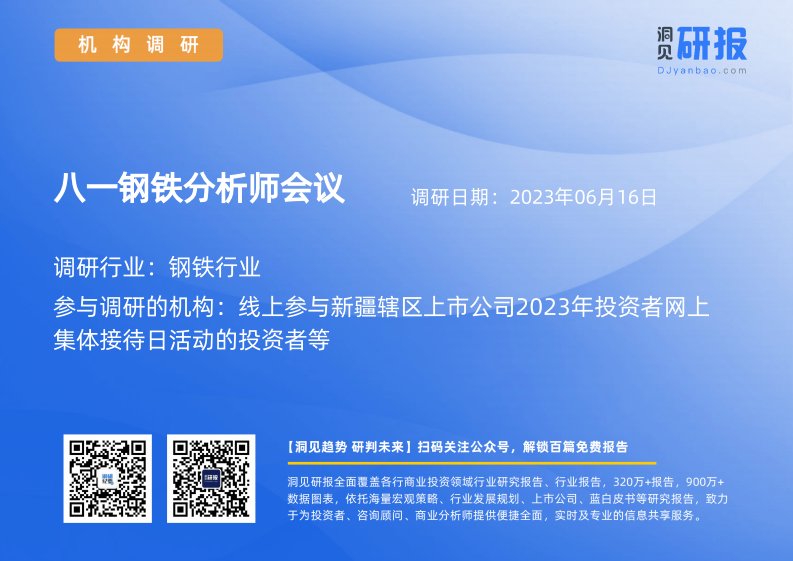 机构调研

洞见研报
DJyanbao.com

八一钢铁分析师会议

调研日期：2023年06月16日

调研行业：钢铁行业

参与调研的机构：线上参与新疆辖区上市公司2023年投资者网上集体接待日活动的投资者等

【洞见趋势 研判未来】扫码关注公众号，解锁百篇免费报告

洞见研报全面覆盖各行商业投资领域行业研究报告、行业报告，320万+报告，900万+数据图表，依托海量宏观策略、行业发展规划、上市公司、蓝白皮书等研究报告，致力于为投资者、咨询顾问、商业分析师提供便捷全面，实时及专业的信息共享服务。